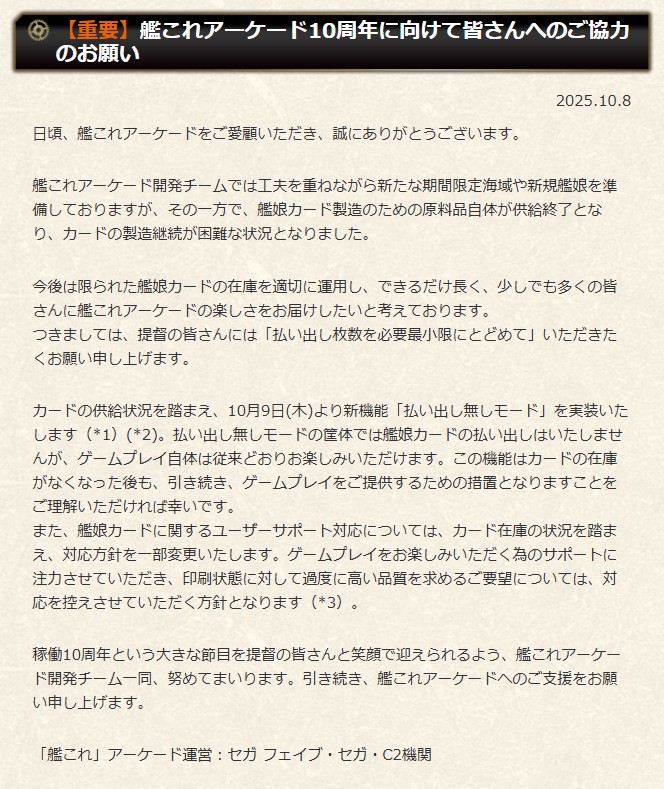 【重要】艦これアーケード10周年に向けて皆さんへのご協力のお願い

2025.10.8

日頃、艦これアーケードをご愛顧いただき、誠にありがとうございます。

艦これアーケード開発チームでは工夫を重ねながら新たな期間限定海域や新規艦娘を準備しておりますが、その一方で、艦娘カード製造のための原料品自体が供給終了となり、カードの製造継続が困難な状況となりました。

今後は限られた艦娘カードの在庫を適切に運用し、できるだけ長く、少しでも多くの皆さんに艦これアーケードの楽しさをお届けしたいと考えております。
つきましては、提督の皆さんには「払い出し枚数を必要最小限にとどめて」いただきたくお願い申し上げます。

カードの供給状況を踏まえ、10月9日(木)より新機能「払い出し無しモード」を実装いたします（*1）(*2)。払い出し無しモードの筐体では艦娘カードの払い出しはいたしませんが、ゲームプレイ自体は従来どおりお楽しみいただけます。この機能はカードの在庫がなくなった後も、引き続き、ゲームプレイをご提供するための措置となりますことをご理解いただければ幸いです。
また、艦娘カードに関するユーザーサポート対応については、カード在庫の状況を踏まえ、対応方針を一部変更いたします。ゲームプレイをお楽しみいただく為のサポートに注力させていただき、印刷状態に対して過度に高い品質を求めるご要望については、対応を控えさせていただく方針となります（*3）。

稼働10周年という大きな節目を提督の皆さんと笑顔で迎えられるよう、艦これアーケード開発チーム一同、努めてまいります。引き続き、艦これアーケードへのご支援をお願い申し上げます。

「艦これ」アーケード運営：セガ フェイブ・セガ・C2機関